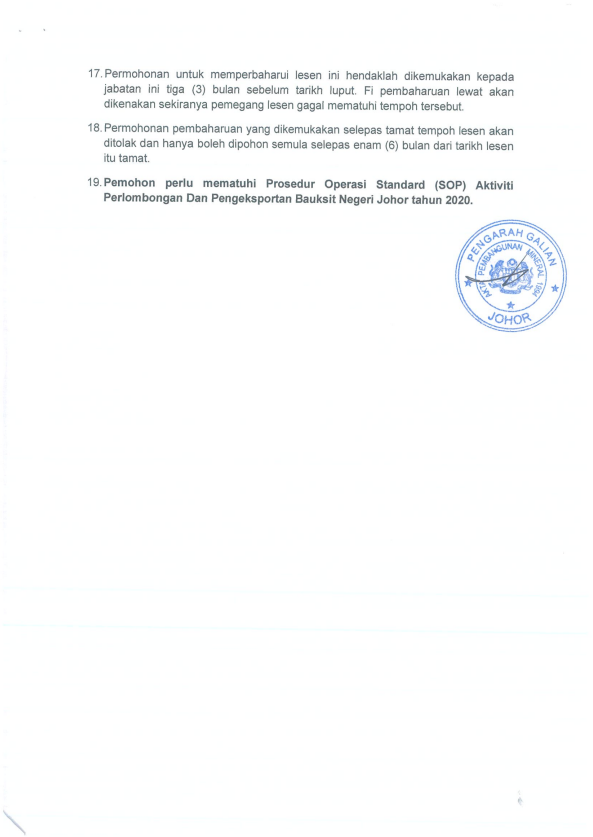 17. Permohonan untuk memperbaharui lesen ini hendaklah dikemukakan kepada jabatan ini tiga (3) bulan sebelum tarikh luput. Fi pembaharuan lewat akan dikenakan sekiranya pemegang lesen gagal mematuhi tempoh tersebut.

18. Permohonan pembaharuan yang dikemukakan selepas tamat tempoh lesen akan ditolak dan hanya boleh dipohon semula selepas enam (6) bulan dari tarikh lesen itu tamat.

19. Pemohon perlu mematuhi Prosedur Operasi Standard (SOP) Aktiviti Perlombongan Dan Pengeksportan Bauksit Negeri Johor tahun 2020.

PENGARAH GALIAN
AKTA PEMBANGUNAN MINERAL 1994
JOHOR